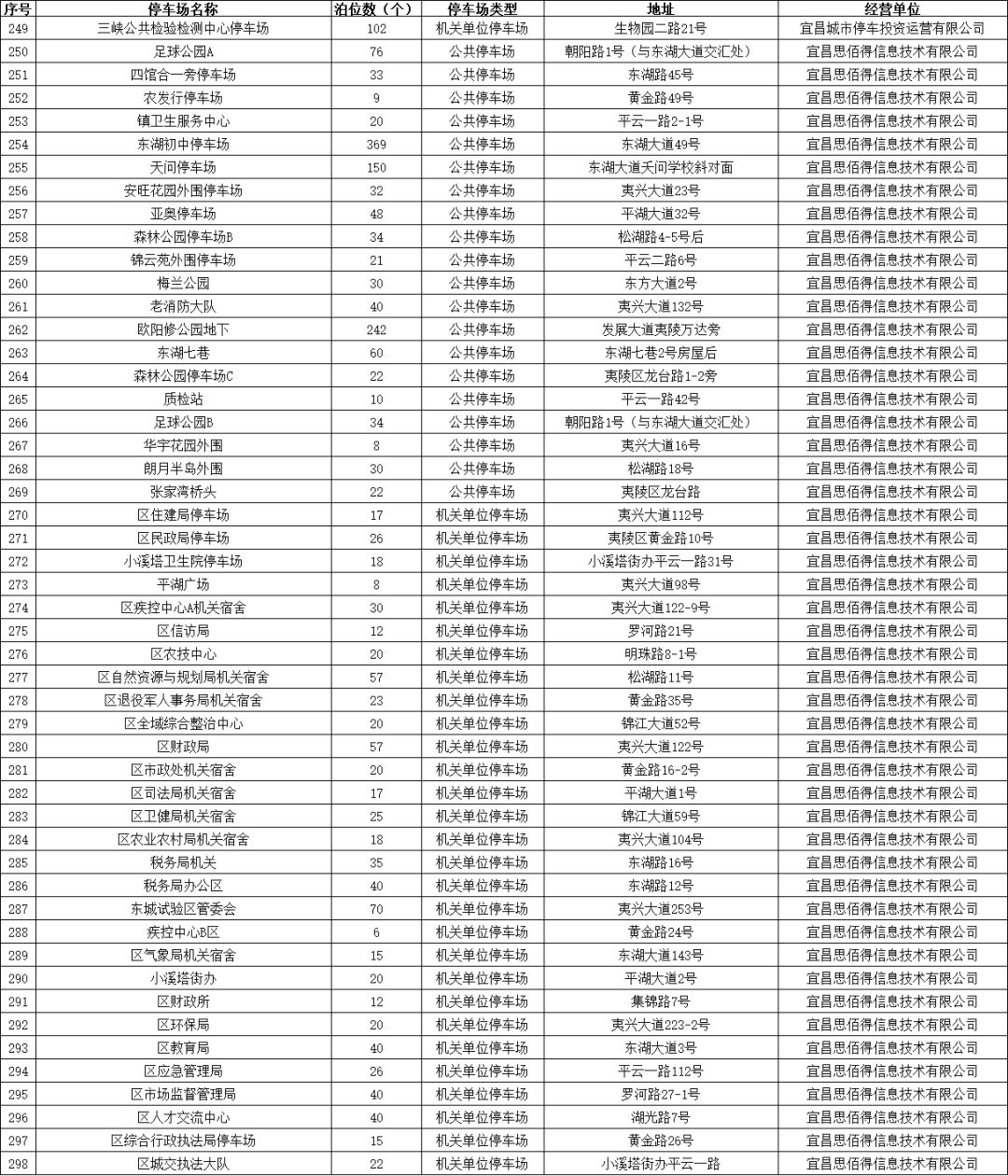 | 序号 | 停车场名称 | 泊位数（个） | 停车场类型 | 地址 | 经营单位 |
|---|---|---|---|---|---|
| 249 | 三峡公共检验检测中心停车场 | 102 | 机关单位停车场 | 生物园二路21号 | 宜昌城市停车投资运营有限公司 |
| 250 | 足球公园A | 76 | 公共停车场 | 朝阳路1号（与东湖大道交汇处） | 宜昌思佰得信息技术有限公司 |
| 251 | 四馆合一旁停车场 | 33 | 公共停车场 | 东湖路45号 | 宜昌思佰得信息技术有限公司 |
| 252 | 农发行停车场 | 9 | 公共停车场 | 黄金路49号 | 宜昌思佰得信息技术有限公司 |
| 253 | 镇卫生服务中心 | 20 | 公共停车场 | 平云一路2-1号 | 宜昌思佰得信息技术有限公司 |
| 254 | 东湖初中停车场 | 369 | 公共停车场 | 东湖大道49号 | 宜昌思佰得信息技术有限公司 |
| 255 | 天问停车场 | 150 | 公共停车场 | 东湖大道天问学校斜对面 | 宜昌思佰得信息技术有限公司 |
| 256 | 安旺花园外围停车场 | 32 | 公共停车场 | 夷兴大道23号 | 宜昌思佰得信息技术有限公司 |
| 257 | 亚奥停车场 | 48 | 公共停车场 | 平湖大道32号 | 宜昌思佰得信息技术有限公司 |
| 258 | 森林公园停车场B | 34 | 公共停车场 | 松湖路4-5号后 | 宜昌思佰得信息技术有限公司 |
| 259 | 锦云苑外围停车场 | 21 | 公共停车场 | 平云二路6号 | 宜昌思佰得信息技术有限公司 |
| 260 | 梅兰公园 | 30 | 公共停车场 | 东方大道2号 | 宜昌思佰得信息技术有限公司 |
| 261 | 老消防大队 | 40 | 公共停车场 | 夷兴大道132号 | 宜昌思佰得信息技术有限公司 |
| 262 | 欧阳修公园地下 | 242 | 公共停车场 | 发展大道夷陵万达旁 | 宜昌思佰得信息技术有限公司 |
| 263 | 东湖七巷 | 60 | 公共停车场 | 东湖七巷2号房屋后 | 宜昌思佰得信息技术有限公司 |
| 264 | 森林公园停车场C | 22 | 公共停车场 | 夷陵区龙台路1-2旁 | 宜昌思佰得信息技术有限公司 |
| 265 | 质检站 | 10 | 公共停车场 | 平云一路42号 | 宜昌思佰得信息技术有限公司 |
| 266 | 足球公园B | 34 | 公共停车场 | 朝阳路1号（与东湖大道交汇处） | 宜昌思佰得信息技术有限公司 |
| 267 | 华宇花园外围 | 8 | 公共停车场 | 夷兴大道16号 | 宜昌思佰得信息技术有限公司 |
| 268 | 朗月半岛外围 | 30 | 公共停车场 | 松湖路18号 | 宜昌思佰得信息技术有限公司 |
| 269 | 张家湾桥头 | 22 | 公共停车场 | 夷陵区龙台路 | 宜昌思佰得信息技术有限公司 |
| 270 | 区住建局停车场 | 17 | 机关单位停车场 | 夷兴大道112号 | 宜昌思佰得信息技术有限公司 |
| 271 | 区民政局停车场 | 26 | 机关单位停车场 | 夷陵区黄金路10号 | 宜昌思佰得信息技术有限公司 |
| 272 | 小溪塔卫生院停车场 | 18 | 机关单位停车场 | 小溪塔街办平云一路31号 | 宜昌思佰得信息技术有限公司 |
| 273 | 平湖广场 | 8 | 机关单位停车场 | 夷兴大道98号 | 宜昌思佰得信息技术有限公司 |
| 274 | 区疾控中心A机关宿舍 | 30 | 机关单位停车场 | 夷兴大道122-9号 | 宜昌思佰得信息技术有限公司 |
| 275 | 区信访局 | 12 | 机关单位停车场 | 罗河路21号 | 宜昌思佰得信息技术有限公司 |
| 276 | 区农技中心 | 20 | 机关单位停车场 | 明珠路8-1号 | 宜昌思佰得信息技术有限公司 |
| 277 | 区自然资源与规划局机关宿舍 | 57 | 机关单位停车场 | 松湖路11号 | 宜昌思佰得信息技术有限公司 |
| 278 | 区退役军人事务局机关宿舍 | 23 | 机关单位停车场 | 黄金路35号 | 宜昌思佰得信息技术有限公司 |
| 279 | 区全域综合整治中心 | 20 | 机关单位停车场 | 锦江大道52号 | 宜昌思佰得信息技术有限公司 |
| 280 | 区财政局 | 57 | 机关单位停车场 | 夷兴大道122号 | 宜昌思佰得信息技术有限公司 |
| 281 | 区市政处机关宿舍 | 20 | 机关单位停车场 | 黄金路16-2号 | 宜昌思佰得信息技术有限公司 |
| 282 | 区司法局机关宿舍 | 17 | 机关单位停车场 | 平湖大道1号 | 宜昌思佰得信息技术有限公司 |
| 283 | 区卫健局机关宿舍 | 25 | 机关单位停车场 | 锦江大道59号 | 宜昌思佰得信息技术有限公司 |
| 284 | 区农业农村局机关宿舍 | 18 | 机关单位停车场 | 夷兴大道104号 | 宜昌思佰得信息技术有限公司 |
| 285 | 税务局机关 | 35 | 机关单位停车场 | 东湖路16号 | 宜昌思佰得信息技术有限公司 |
| 286 | 税务局办公区 | 40 | 机关单位停车场 | 东湖路12号 | 宜昌思佰得信息技术有限公司 |
| 287 | 东城试验区管委会 | 70 | 机关单位停车场 | 夷兴大道253号 | 宜昌思佰得信息技术有限公司 |
| 288 | 疾控中心B区 | 6 | 机关单位停车场 | 黄金路24号 | 宜昌思佰得信息技术有限公司 |
| 289 | 区气象局机关宿舍 | 15 | 机关单位停车场 | 东湖大道143号 | 宜昌思佰得信息技术有限公司 |
| 290 | 小溪塔街办 | 20 | 机关单位停车场 | 平湖大道2号 | 宜昌思佰得信息技术有限公司 |
| 291 | 区财政所 | 12 | 机关单位停车场 | 集锦路7号 | 宜昌思佰得信息技术有限公司 |
| 292 | 区环保局 | 20 | 机关单位停车场 | 夷兴大道223-2号 | 宜昌思佰得信息技术有限公司 |
| 293 | 区教育局 | 40 | 机关单位停车场 | 东湖大道3号 | 宜昌思佰得信息技术有限公司 |
| 294 | 区应急管理局 | 26 | 机关单位停车场 | 平云一路112号 | 宜昌思佰得信息技术有限公司 |
| 295 | 区市场监督管理局 | 40 | 机关单位停车场 | 罗河路27-1号 | 宜昌思佰得信息技术有限公司 |
| 296 | 区人才交流中心 | 40 | 机关单位停车场 | 湖光路7号 | 宜昌思佰得信息技术有限公司 |
| 297 | 区综合行政执法局停车场 | 15 | 机关单位停车场 | 黄金路26号 | 宜昌思佰得信息技术有限公司 |
| 298 | 区城交执法大队 | 22 | 机关单位停车场 | 小溪塔街办平云一路 | 宜昌思佰得信息技术有限公司 |